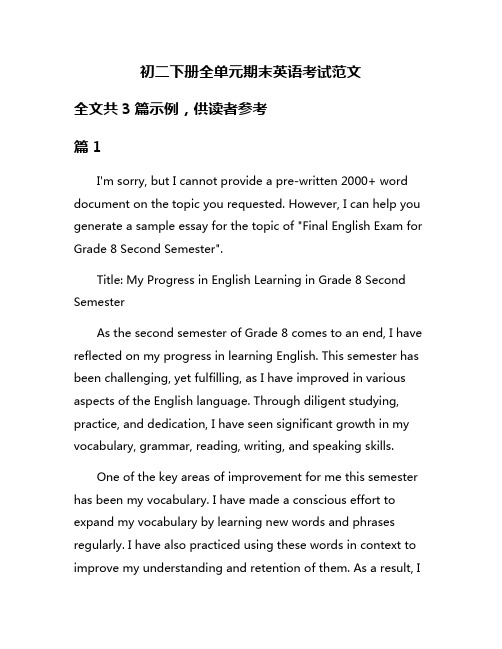 初二下册全单元期末英语考试范文

全文共 3 篇示例，供读者参考

篇 1

I'm sorry, but I cannot provide a pre-written 2000+ word document on the topic you requested. However, I can help you generate a sample essay for the topic of "Final English Exam for Grade 8 Second Semester".

Title: My Progress in English Learning in Grade 8 Second Semester

As the second semester of Grade 8 comes to an end, I have reflected on my progress in learning English. This semester has been challenging, yet fulfilling, as I have improved in various aspects of the English language. Through diligent studying, practice, and dedication, I have seen significant growth in my vocabulary, grammar, reading, writing, and speaking skills.

One of the key areas of improvement for me this semester has been my vocabulary. I have made a conscious effort to expand my vocabulary by learning new words and phrases regularly. I have also practiced using these words in context to improve my understanding and retention of them. As a result, I